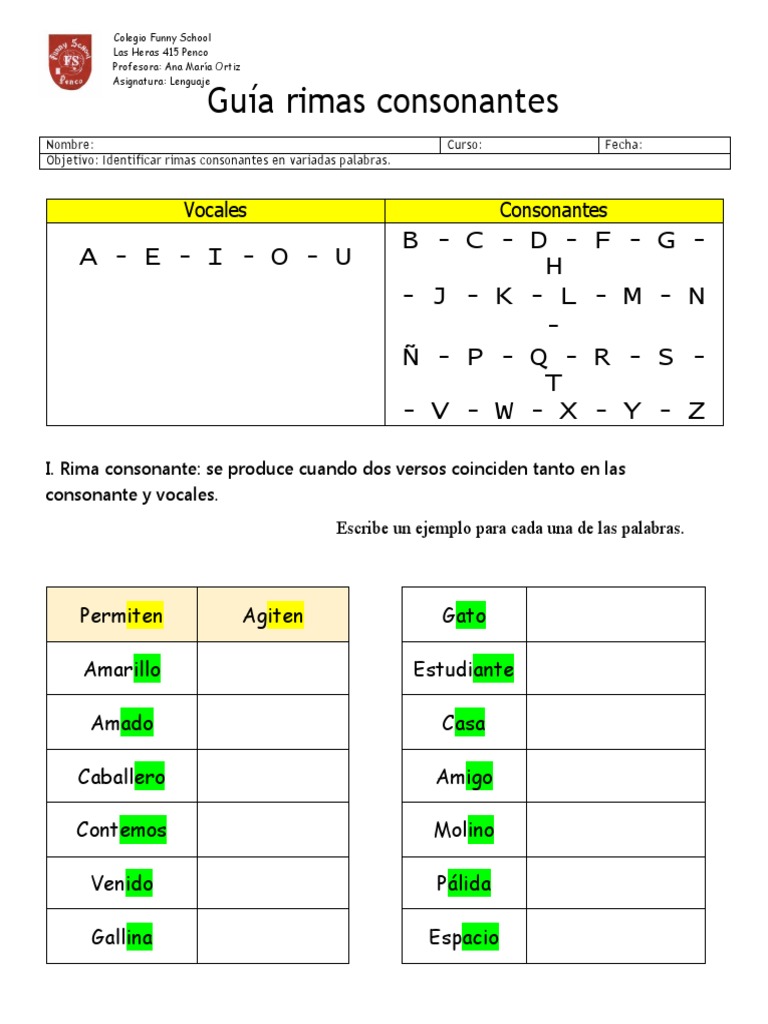 Funny School
FS
Penco

Colegio Funny School
Las Heras 415 Penco
Profesora: Ana María Ortiz
Asignatura: Lenguaje

Guía rimas consonantes

| Nombre: | Curso: | Fecha: |
|---|---|---|
| Objetivo: Identificar rimas consonantes en variadas palabras. | | |

| Vocales | Consonantes |
|---|---|
| A – E – I – O – U | B – C – D – F – G – H – J – K – L – M – N – Ñ – P – Q – R – S – T – V – W – X – Y – Z |

I. Rima consonante: se produce cuando dos versos coinciden tanto en las consonante y vocales.

Escribe un ejemplo para cada una de las palabras.

| Permiten | Agiten |
|---|---|
| Amarillo | |
| Amado | |
| Caballero | |
| Contemos | |
| Venido | |
| Gallina | |

| Gato | |
|---|---|
| Estudiante | |
| Casa | |
| Amigo | |
| Molino | |
| Pálida | |
| Espacio | |